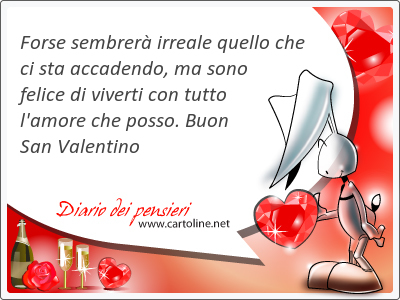 Forse sembrerà irreale quello che ci sta accadendo, ma sono felice di viverti con tutto l'amore che posso. Buon San Valentino

Diario dei pensieri
www.cartoline.net